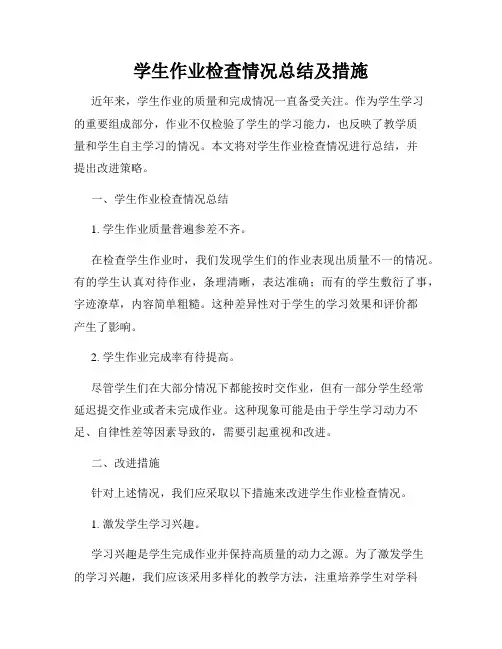 学生作业检查情况总结及措施

近年来，学生作业的质量和完成情况一直备受关注。作为学生学习的重要组成部分，作业不仅检验了学生的学习能力，也反映了教学质量和学生自主学习的情况。本文将对学生作业检查情况进行总结，并提出改进策略。

一、学生作业检查情况总结

1. 学生作业质量普遍参差不齐。

在检查学生作业时，我们发现学生们的作业表现出质量不一的情况。有的学生认真对待作业，条理清晰，表达准确；而有的学生敷衍了事，字迹潦草，内容简单粗糙。这种差异性对于学生的学习效果和评价都产生了影响。

2. 学生作业完成率有待提高。

尽管学生们在大部分情况下都能按时交作业，但有一部分学生经常延迟提交作业或者未完成作业。这种现象可能是由于学生学习动力不足、自律性差等因素导致的，需要引起重视和改进。

二、改进措施

针对上述情况，我们应采取以下措施来改进学生作业检查情况。

1. 激发学生学习兴趣。

学习兴趣是学生完成作业并保持高质量的动力之源。为了激发学生的学习兴趣，我们应该采用多样化的教学方法，注重培养学生对学科